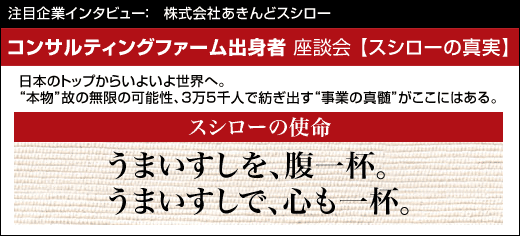 注目企業インタビュー:　株式会社あきんどスシロー

コンサルティングファーム出身者 座談会【スシローの真実】

日本のトップからいよいよ世界へ。
“本物”故の無限の可能性、3万5千人で紡ぎ出す“事業の真髄”がここにはある。

スシローの使命

うまいすしを、腹一杯。
うまいすしで、心も一杯。